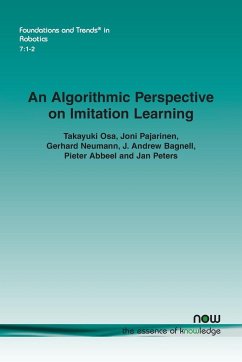 Foundations and Trends® in Robotics
7:1-2

An Algorithmic Perspective on Imitation Learning

Takayuki Osa, Joni Pajarinen, Gerhard Neumann, J. Andrew Bagnell, Pieter Abbeel and Jan Peters

now
the essence of knowledge